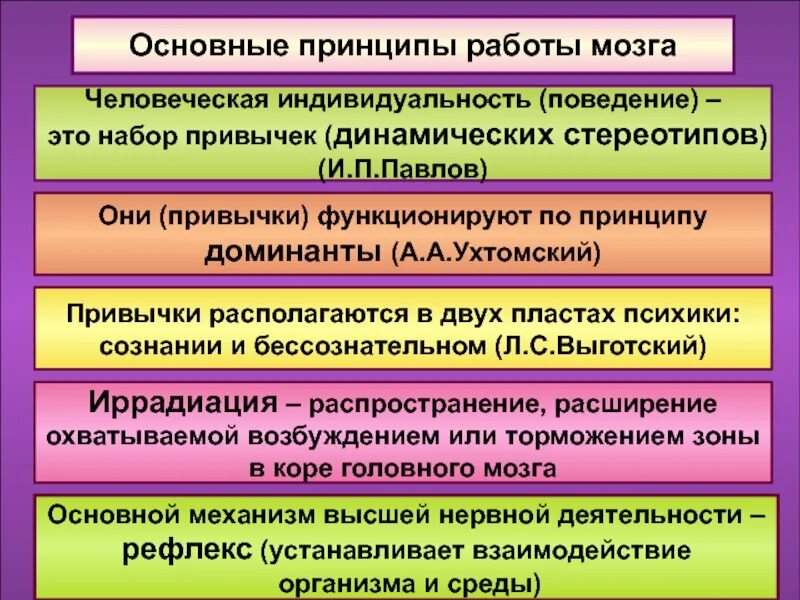 Основные принципы работы мозга

Человеческая индивидуальность (поведение) – это набор привычек (динамических стереотипов) (И.П.Павлов)

Они (привычки) функционируют по принципу доминанты (А.А.Ухтомский)

Привычки располагаются в двух пластах психики: сознании и бессознательном (Л.С.Выготский)

Иррадиация – распространение, расширение охватываемой возбуждением или торможением зоны в коре головного мозга

Основной механизм высшей нервной деятельности – рефлекс (устанавливает взаимодействие организма и среды)